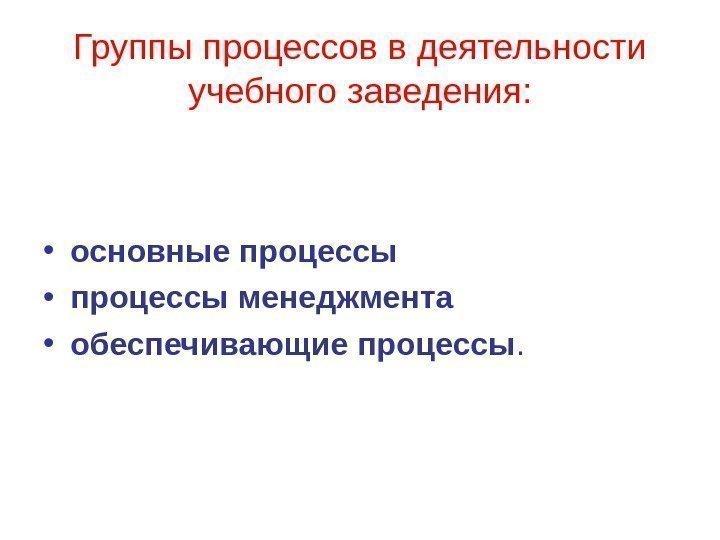 Группы процессов в деятельности учебного заведения:

• основные процессы
• процессы менеджмента
• обеспечивающие процессы.